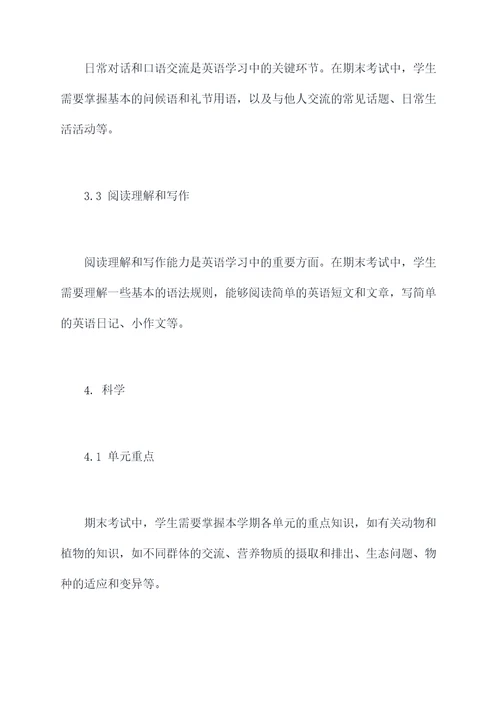 日常对话和口语交流是英语学习中的关键环节。在期末考试中，学生需要掌握基本的问候语和礼节用语，以及与他人交流的常见话题、日常生活活动等。

3.3 阅读理解和写作

阅读理解和写作能力是英语学习中的重要方面。在期末考试中，学生需要理解一些基本的语法规则，能够阅读简单的英语短文和文章，写简单的英语日记、小作文等。

4. 科学

4.1 单元重点

期末考试中，学生需要掌握本学期各单元的重点知识，如有关动物和植物的知识，如不同群体的交流、营养物质的摄取和排出、生态问题、物种的适应和变异等。